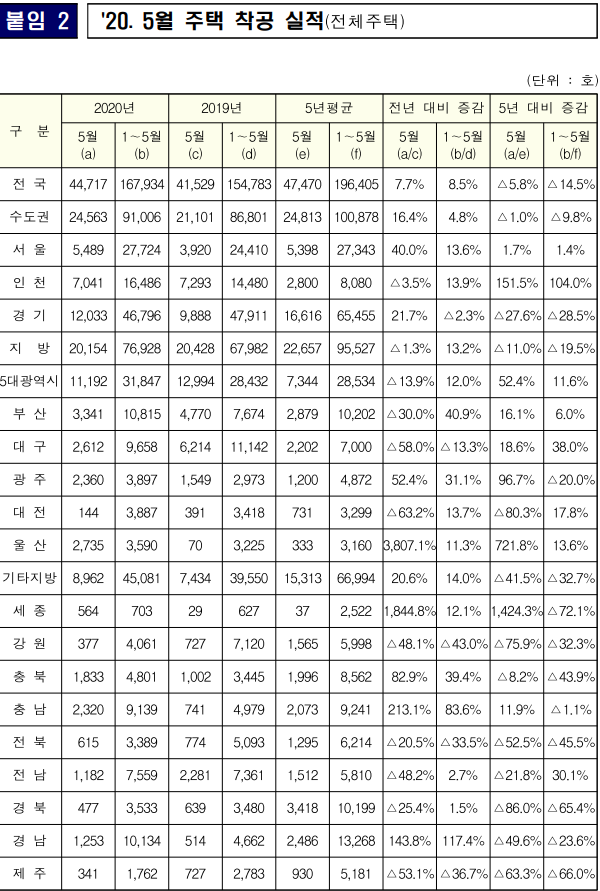 붙임 2 '20. 5월 주택 착공 실적(전체주택)

(단위 : 호)

| 구 분 | 2020년 5월 (a) | 2020년 1~5월 (b) | 2019년 5월 (c) | 2019년 1~5월 (d) | 5년평균 5월 (e) | 5년평균 1~5월 (f) | 전년 대비 증감 5월 (a/c) | 전년 대비 증감 1~5월 (b/d) | 5년 대비 증감 5월 (a/e) | 5년 대비 증감 1~5월 (b/f) |
|---|---|---|---|---|---|---|---|---|---|---|
| 전 국 | 44,717 | 167,934 | 41,529 | 154,783 | 47,470 | 196,405 | 7.7% | 8.5% | △5.8% | △14.5% |
| 수도권 | 24,563 | 91,006 | 21,101 | 86,801 | 24,813 | 100,878 | 16.4% | 4.8% | △1.0% | △9.8% |
| 서 울 | 5,489 | 27,724 | 3,920 | 24,410 | 5,398 | 27,343 | 40.0% | 13.6% | 1.7% | 1.4% |
| 인 천 | 7,041 | 16,486 | 7,293 | 14,480 | 2,800 | 8,080 | △3.5% | 13.9% | 151.5% | 104.0% |
| 경 기 | 12,033 | 46,796 | 9,888 | 47,911 | 16,616 | 65,455 | 21.7% | △2.3% | △27.6% | △28.5% |
| 지 방 | 20,154 | 76,928 | 20,428 | 67,982 | 22,657 | 95,527 | △1.3% | 13.2% | △11.0% | △19.5% |
| 5대광역시 | 11,192 | 31,847 | 12,994 | 28,432 | 7,344 | 28,534 | △13.9% | 12.0% | 52.4% | 11.6% |
| 부 산 | 3,341 | 10,815 | 4,770 | 7,674 | 2,879 | 10,202 | △30.0% | 40.9% | 16.1% | 6.0% |
| 대 구 | 2,612 | 9,658 | 6,214 | 11,142 | 2,202 | 7,000 | △58.0% | △13.3% | 18.6% | 38.0% |
| 광 주 | 2,360 | 3,897 | 1,549 | 2,973 | 1,200 | 4,872 | 52.4% | 31.1% | 96.7% | △20.0% |
| 대 전 | 144 | 3,887 | 391 | 3,418 | 731 | 3,299 | △63.2% | 13.7% | △80.3% | 17.8% |
| 울 산 | 2,735 | 3,590 | 70 | 3,225 | 333 | 3,160 | 3,807.1% | 11.3% | 721.8% | 13.6% |
| 기타지방 | 8,962 | 45,081 | 7,434 | 39,550 | 15,313 | 66,994 | 20.6% | 14.0% | △41.5% | △32.7% |
| 세 종 | 564 | 703 | 29 | 627 | 37 | 2,522 | 1,844.8% | 12.1% | 1,424.3% | △72.1% |
| 강 원 | 377 | 4,061 | 727 | 7,120 | 1,565 | 5,998 | △48.1% | △43.0% | △75.9% | △32.3% |
| 충 북 | 1,833 | 4,801 | 1,002 | 3,445 | 1,996 | 8,562 | 82.9% | 39.4% | △8.2% | △43.9% |
| 충 남 | 2,320 | 9,139 | 741 | 4,979 | 2,073 | 9,241 | 213.1% | 83.6% | 11.9% | △1.1% |
| 전 북 | 615 | 3,389 | 774 | 5,093 | 1,295 | 6,214 | △20.5% | △33.5% | △52.5% | △45.5% |
| 전 남 | 1,182 | 7,559 | 2,281 | 7,361 | 1,512 | 5,810 | △48.2% | 2.7% | △21.8% | 30.1% |
| 경 북 | 477 | 3,533 | 639 | 3,480 | 3,418 | 10,199 | △25.4% | 1.5% | △86.0% | △65.4% |
| 경 남 | 1,253 | 10,134 | 514 | 4,662 | 2,486 | 13,268 | 143.8% | 117.4% | △49.6% | △23.6% |
| 제 주 | 341 | 1,762 | 727 | 2,783 | 930 | 5,181 | △53.1% | △36.7% | △63.3% | △66.0% |